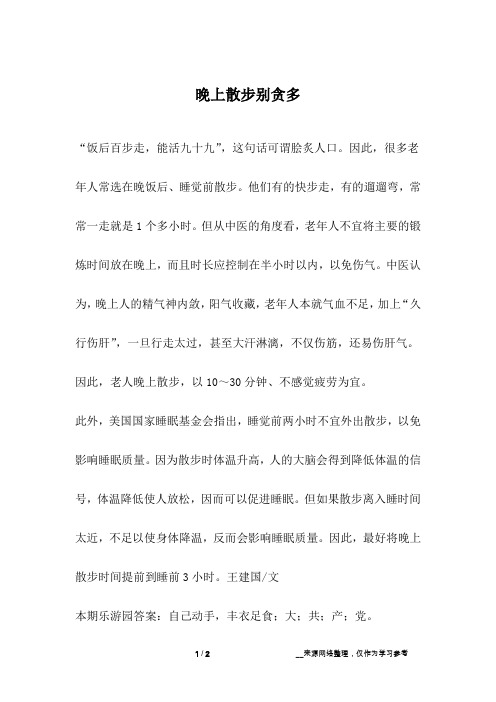 晚上散步别贪多

“饭后百步走，能活九十九”，这句话可谓脍炙人口。因此，很多老年人常选在晚饭后、睡觉前散步。他们有的快步走，有的遛遛弯，常常一走就是1个多小时。但从中医的角度看，老年人不宜将主要的锻炼时间放在晚上，而且时长应控制在半小时以内，以免伤气。中医认为，晚上人的精气神内敛，阳气收藏，老年人本就气血不足，加上“久行伤肝”，一旦行走太过，甚至大汗淋漓，不仅伤筋，还易伤肝气。因此，老人晚上散步，以10～30分钟、不感觉疲劳为宜。

此外，美国国家睡眠基金会指出，睡觉前两小时不宜外出散步，以免影响睡眠质量。因为散步时体温升高，人的大脑会得到降低体温的信号，体温降低使人放松，因而可以促进睡眠。但如果散步离入睡时间太近，不足以使身体降温，反而会影响睡眠质量。因此，最好将晚上散步时间提前到睡前3小时。王建国/文

本期乐游园答案：自己动手，丰衣足食；大；共；产；党。

1 / 2

__来源网络整理，仅作为学习参考